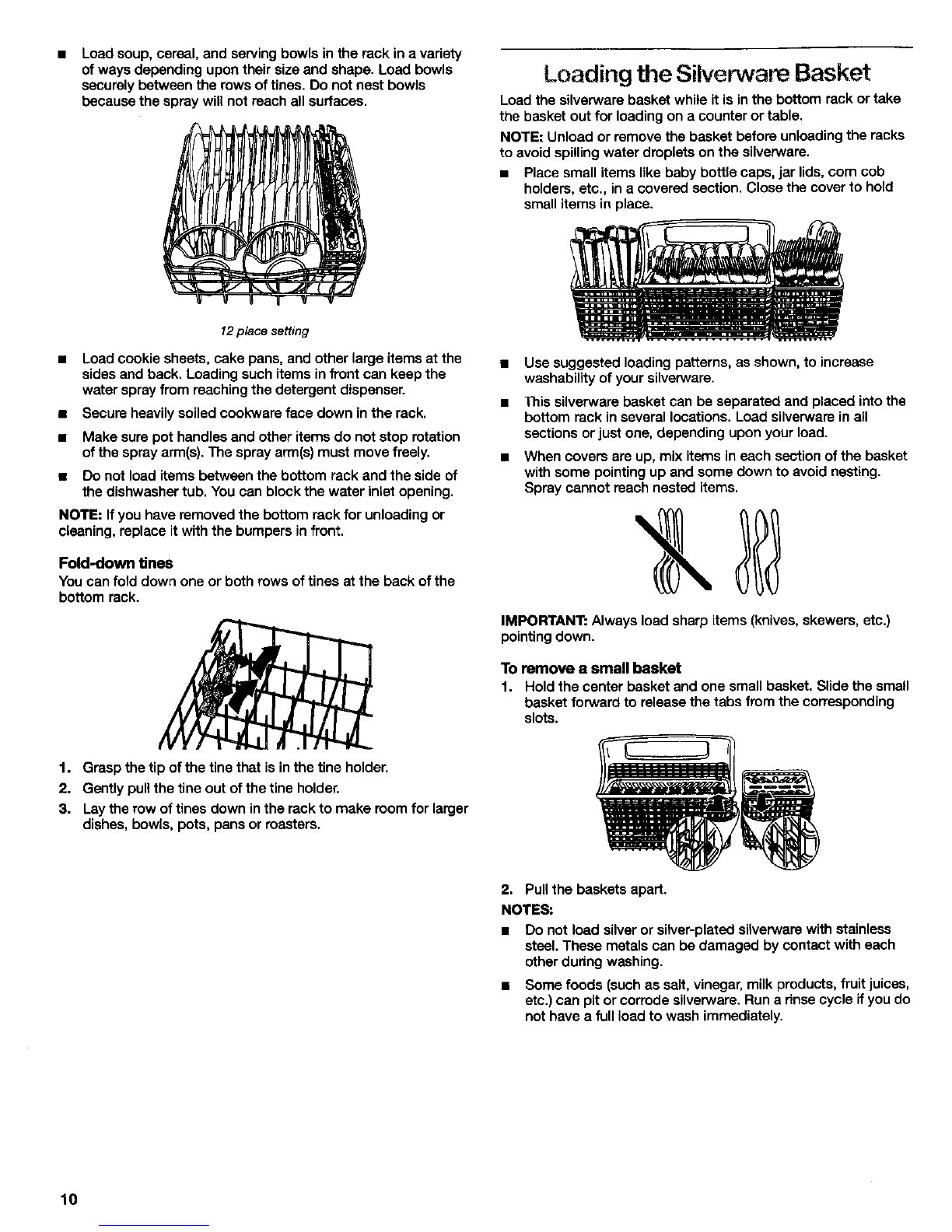 ■ Load soup, cereal, and serving bowls in the rack in a variety of ways depending upon their size and shape. Load bowls securely between the rows of tines. Do not nest bowls because the spray will not reach all surfaces.

12 place setting

■ Load cookie sheets, cake pans, and other large items at the sides and back. Loading such items in front can keep the water spray from reaching the detergent dispenser.

■ Secure heavily soiled cookware face down in the rack.

■ Make sure pot handles and other items do not stop rotation of the spray arm(s). The spray arm(s) must move freely.

■ Do not load items between the bottom rack and the side of the dishwasher tub. You can block the water inlet opening.

NOTE: If you have removed the bottom rack for unloading or cleaning, replace it with the bumpers in front.

Fold-down tines

You can fold down one or both rows of tines at the back of the bottom rack.

1. Grasp the tip of the tine that is in the tine holder.
2. Gently pull the tine out of the tine holder.
3. Lay the row of tines down in the rack to make room for larger dishes, bowls, pots, pans or roasters.

Loading the Silverware Basket

Load the silverware basket while it is in the bottom rack or take the basket out for loading on a counter or table.

NOTE: Unload or remove the basket before unloading the racks to avoid spilling water droplets on the silverware.

■ Place small items like baby bottle caps, jar lids, corn cob holders, etc., in a covered section. Close the cover to hold small items in place.

■ Use suggested loading patterns, as shown, to increase washability of your silverware.

■ This silverware basket can be separated and placed into the bottom rack in several locations. Load silverware in all sections or just one, depending upon your load.

■ When covers are up, mix items in each section of the basket with some pointing up and some down to avoid nesting. Spray cannot reach nested items.

IMPORTANT: Always load sharp items (knives, skewers, etc.) pointing down.

To remove a small basket

1. Hold the center basket and one small basket. Slide the small basket forward to release the tabs from the corresponding slots.

2. Pull the baskets apart.

NOTES:

■ Do not load silver or silver-plated silverware with stainless steel. These metals can be damaged by contact with each other during washing.

■ Some foods (such as salt, vinegar, milk products, fruit juices, etc.) can pit or corrode silverware. Run a rinse cycle if you do not have a full load to wash immediately.

10